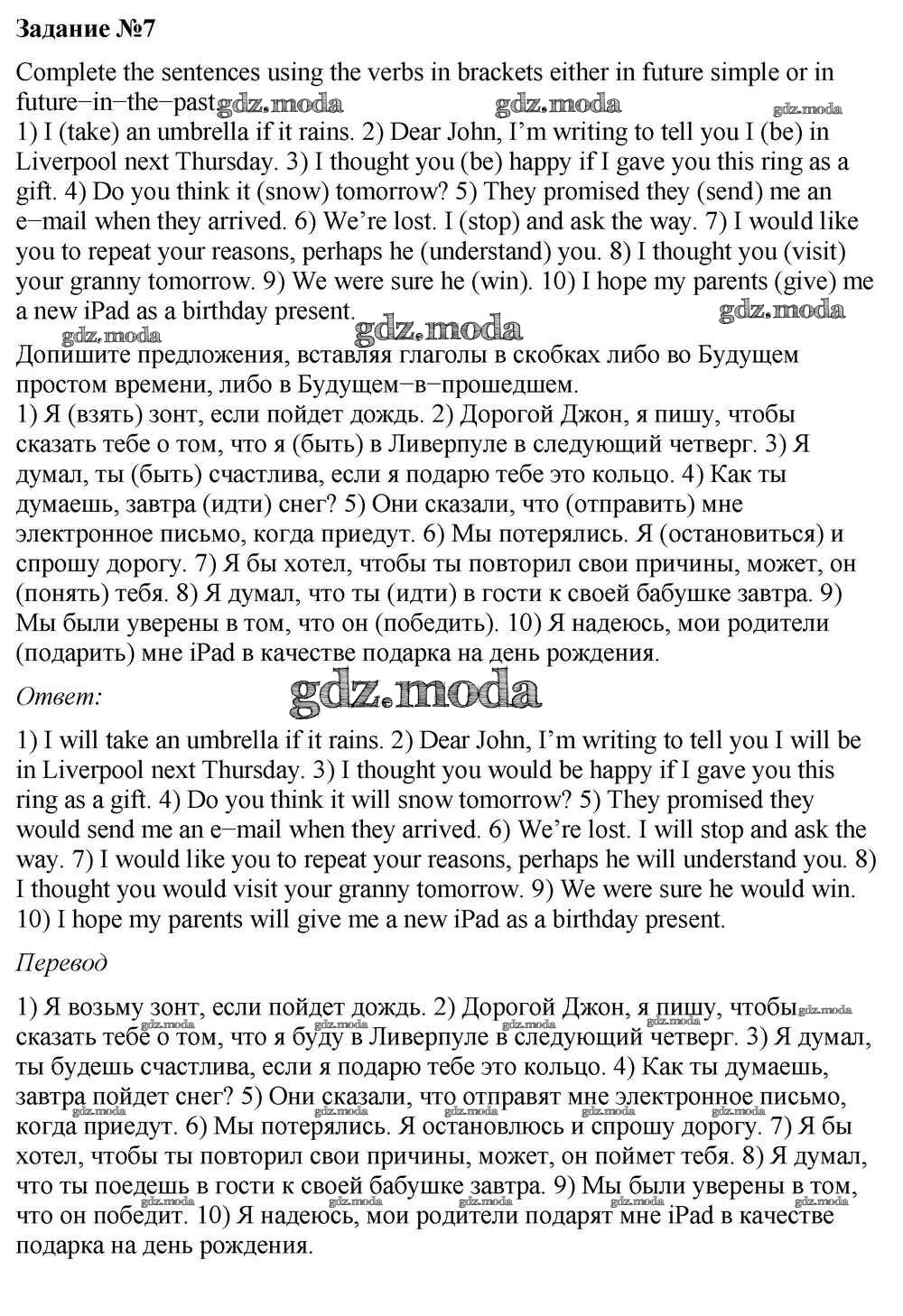 Задание №7

Complete the sentences using the verbs in brackets either in future simple or in future−in−the−past gdz.moda gdz.moda gdz.moda

1) I (take) an umbrella if it rains. 2) Dear John, I'm writing to tell you I (be) in Liverpool next Thursday. 3) I thought you (be) happy if I gave you this ring as a gift. 4) Do you think it (snow) tomorrow? 5) They promised they (send) me an e−mail when they arrived. 6) We're lost. I (stop) and ask the way. 7) I would like you to repeat your reasons, perhaps he (understand) you. 8) I thought you (visit) your granny tomorrow. 9) We were sure he (win). 10) I hope my parents (give) me a new iPad as a birthday present. gdz.moda gdz.moda gdz.moda

Допишите предложения, вставляя глаголы в скобках либо во Будущем простом времени, либо в Будущем−в−прошедшем.

1) Я (взять) зонт, если пойдет дождь. 2) Дорогой Джон, я пишу, чтобы сказать тебе о том, что я (быть) в Ливерпуле в следующий четверг. 3) Я думал, ты (быть) счастлива, если я подарю тебе это кольцо. 4) Как ты думаешь, завтра (идти) снег? 5) Они сказали, что (отправить) мне электронное письмо, когда приедут. 6) Мы потерялись. Я (остановиться) и спрошу дорогу. 7) Я бы хотел, чтобы ты повторил свои причины, может, он (понять) тебя. 8) Я думал, что ты (идти) в гости к своей бабушке завтра. 9) Мы были уверены в том, что он (победить). 10) Я надеюсь, мои родители (подарить) мне iPad в качестве подарка на день рождения.

Ответ: gdz.moda

1) I will take an umbrella if it rains. 2) Dear John, I'm writing to tell you I will be in Liverpool next Thursday. 3) I thought you would be happy if I gave you this ring as a gift. 4) Do you think it will snow tomorrow? 5) They promised they would send me an e−mail when they arrived. 6) We're lost. I will stop and ask the way. 7) I would like you to repeat your reasons, perhaps he will understand you. 8) I thought you would visit your granny tomorrow. 9) We were sure he would win. 10) I hope my parents will give me a new iPad as a birthday present.

Перевод

1) Я возьму зонт, если пойдет дождь. 2) Дорогой Джон, я пишу, чтобы gdz.moda сказать тебе о том, что я буду в Ливерпуле в следующий четверг. 3) Я думал, ты будешь счастлива, если я подарю тебе это кольцо. 4) Как ты думаешь, завтра пойдет снег? 5) Они сказали, что отправят мне электронное письмо, когда приедут. 6) Мы потерялись. Я остановлюсь и спрошу дорогу. 7) Я бы хотел, чтобы ты повторил свои причины, может, он поймет тебя. 8) Я думал, что ты поедешь в гости к своей бабушке завтра. 9) Мы были уверены в том, что он победит. 10) Я надеюсь, мои родители подарят мне iPad в качестве подарка на день рождения.